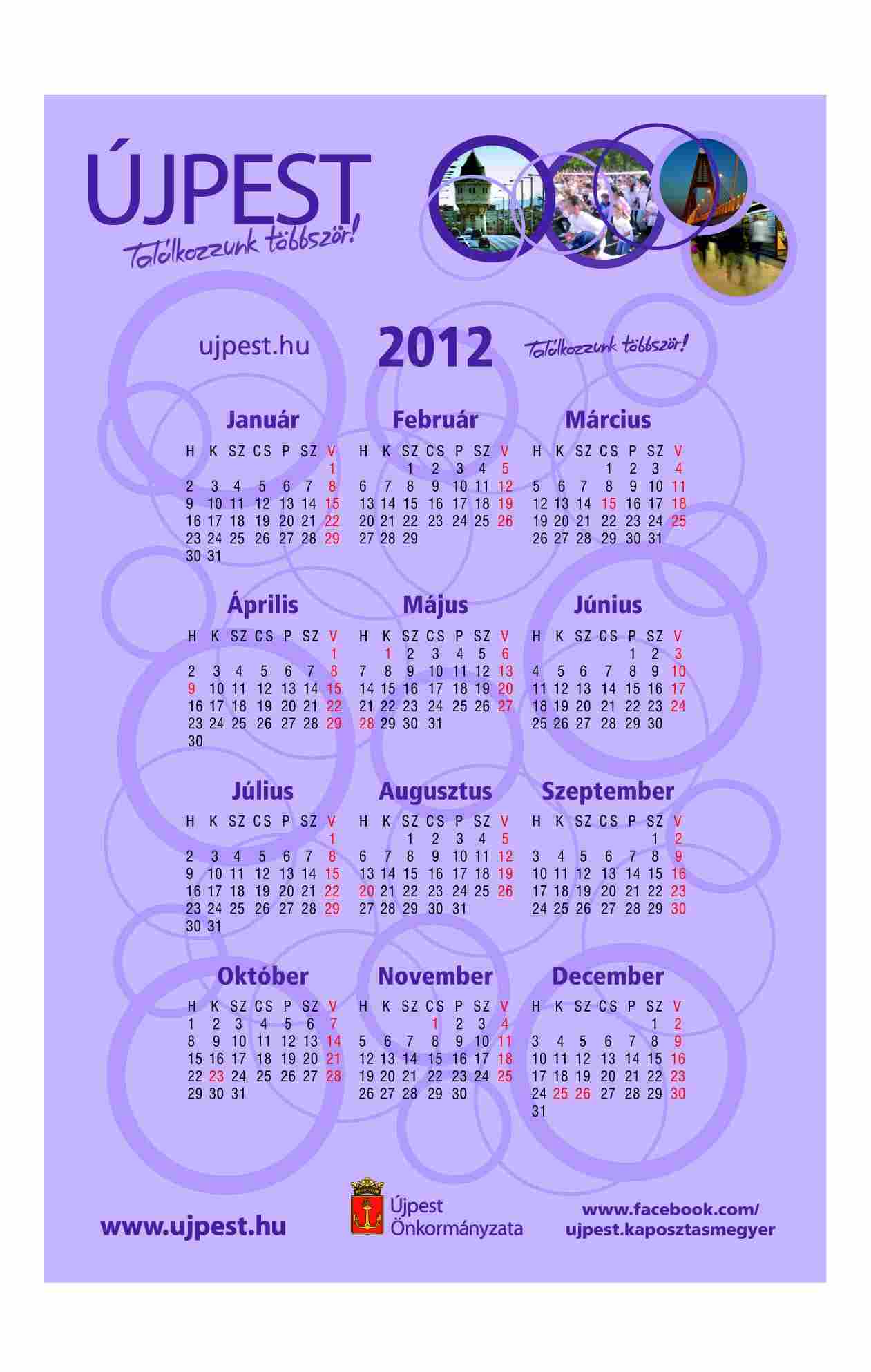 ÚJPEST
Találkozzunk többször!

ujpest.hu

2012

Találkozzunk többször!

Január

| H | K | SZ | CS | P | SZ | V |
|---|---|---|---|---|---|---|
| | | | | | | 1 |
| 2 | 3 | 4 | 5 | 6 | 7 | 8 |
| 9 | 10 | 11 | 12 | 13 | 14 | 15 |
| 16 | 17 | 18 | 19 | 20 | 21 | 22 |
| 23 | 24 | 25 | 26 | 27 | 28 | 29 |
| 30 | 31 | | | | | |

Február

| H | K | SZ | CS | P | SZ | V |
|---|---|---|---|---|---|---|
| | | 1 | 2 | 3 | 4 | 5 |
| 6 | 7 | 8 | 9 | 10 | 11 | 12 |
| 13 | 14 | 15 | 16 | 17 | 18 | 19 |
| 20 | 21 | 22 | 23 | 24 | 25 | 26 |
| 27 | 28 | 29 | | | | |

Március

| H | K | SZ | CS | P | SZ | V |
|---|---|---|---|---|---|---|
| | | | 1 | 2 | 3 | 4 |
| 5 | 6 | 7 | 8 | 9 | 10 | 11 |
| 12 | 13 | 14 | 15 | 16 | 17 | 18 |
| 19 | 20 | 21 | 22 | 23 | 24 | 25 |
| 26 | 27 | 28 | 29 | 30 | 31 | |

Április

| H | K | SZ | CS | P | SZ | V |
|---|---|---|---|---|---|---|
| | | | | | | 1 |
| 2 | 3 | 4 | 5 | 6 | 7 | 8 |
| 9 | 10 | 11 | 12 | 13 | 14 | 15 |
| 16 | 17 | 18 | 19 | 20 | 21 | 22 |
| 23 | 24 | 25 | 26 | 27 | 28 | 29 |
| 30 | | | | | | |

Május

| H | K | SZ | CS | P | SZ | V |
|---|---|---|---|---|---|---|
| | 1 | 2 | 3 | 4 | 5 | 6 |
| 7 | 8 | 9 | 10 | 11 | 12 | 13 |
| 14 | 15 | 16 | 17 | 18 | 19 | 20 |
| 21 | 22 | 23 | 24 | 25 | 26 | 27 |
| 28 | 29 | 30 | 31 | | | |

Június

| H | K | SZ | CS | P | SZ | V |
|---|---|---|---|---|---|---|
| | | | | 1 | 2 | 3 |
| 4 | 5 | 6 | 7 | 8 | 9 | 10 |
| 11 | 12 | 13 | 14 | 15 | 16 | 17 |
| 18 | 19 | 20 | 21 | 22 | 23 | 24 |
| 25 | 26 | 27 | 28 | 29 | 30 | |

Július

| H | K | SZ | CS | P | SZ | V |
|---|---|---|---|---|---|---|
| | | | | | | 1 |
| 2 | 3 | 4 | 5 | 6 | 7 | 8 |
| 9 | 10 | 11 | 12 | 13 | 14 | 15 |
| 16 | 17 | 18 | 19 | 20 | 21 | 22 |
| 23 | 24 | 25 | 26 | 27 | 28 | 29 |
| 30 | 31 | | | | | |

Augusztus

| H | K | SZ | CS | P | SZ | V |
|---|---|---|---|---|---|---|
| | | 1 | 2 | 3 | 4 | 5 |
| 6 | 7 | 8 | 9 | 10 | 11 | 12 |
| 13 | 14 | 15 | 16 | 17 | 18 | 19 |
| 20 | 21 | 22 | 23 | 24 | 25 | 26 |
| 27 | 28 | 29 | 30 | 31 | | |

Szeptember

| H | K | SZ | CS | P | SZ | V |
|---|---|---|---|---|---|---|
| | | | | | 1 | 2 |
| 3 | 4 | 5 | 6 | 7 | 8 | 9 |
| 10 | 11 | 12 | 13 | 14 | 15 | 16 |
| 17 | 18 | 19 | 20 | 21 | 22 | 23 |
| 24 | 25 | 26 | 27 | 28 | 29 | 30 |

Október

| H | K | SZ | CS | P | SZ | V |
|---|---|---|---|---|---|---|
| 1 | 2 | 3 | 4 | 5 | 6 | 7 |
| 8 | 9 | 10 | 11 | 12 | 13 | 14 |
| 15 | 16 | 17 | 18 | 19 | 20 | 21 |
| 22 | 23 | 24 | 25 | 26 | 27 | 28 |
| 29 | 30 | 31 | | | | |

November

| H | K | SZ | CS | P | SZ | V |
|---|---|---|---|---|---|---|
| | | | 1 | 2 | 3 | 4 |
| 5 | 6 | 7 | 8 | 9 | 10 | 11 |
| 12 | 13 | 14 | 15 | 16 | 17 | 18 |
| 19 | 20 | 21 | 22 | 23 | 24 | 25 |
| 26 | 27 | 28 | 29 | 30 | | |

December

| H | K | SZ | CS | P | SZ | V |
|---|---|---|---|---|---|---|
| | | | | | 1 | 2 |
| 3 | 4 | 5 | 6 | 7 | 8 | 9 |
| 10 | 11 | 12 | 13 | 14 | 15 | 16 |
| 17 | 18 | 19 | 20 | 21 | 22 | 23 |
| 24 | 25 | 26 | 27 | 28 | 29 | 30 |
| 31 | | | | | | |

www.ujpest.hu

Újpest
Önkormányzata

www.facebook.com/
ujpest.kaposztasmegyer